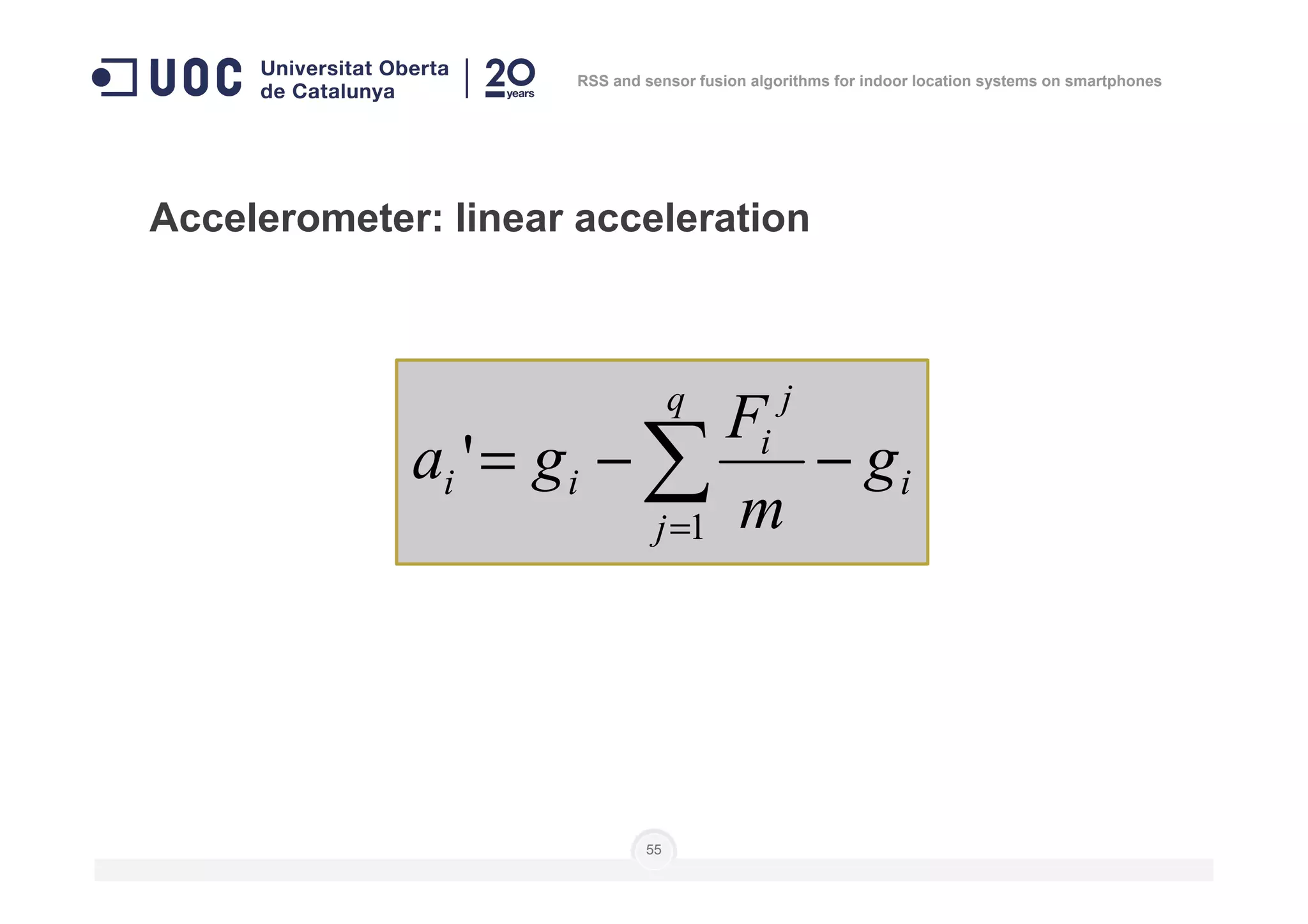 UOC Universitat Oberta de Catalunya | 20 years

RSS and sensor fusion algorithms for indoor location systems on smartphones

Accelerometer: linear acceleration

$a_i' = g_i - \sum_{j=1}^{q} \frac{F_i^j}{m} - g_i$

55